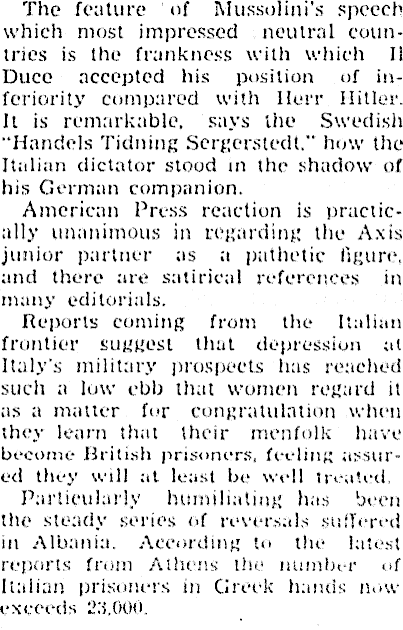 The feature of Mussolini's speech which most impressed neutral countries is the frankness with which Il Duce accepted his position of inferiority compared with Herr Hitler. It is remarkable, says the Swedish "Handels Tidning Sergerstedt," how the Italian dictator stood in the shadow of his German companion.

American Press reaction is practically unanimous in regarding the Axis junior partner as a pathetic figure, and there are satirical references in many editorials.

Reports coming from the Italian frontier suggest that depression at Italy's military prospects has reached such a low ebb that women regard it as a matter for congratulation when they learn that their menfolk have become British prisoners, feeling assured they will at least be well treated.

Particularly humiliating has been the steady series of reversals suffered in Albania. According to the latest reports from Athens the number of Italian prisoners in Greek hands now exceeds 23,000.